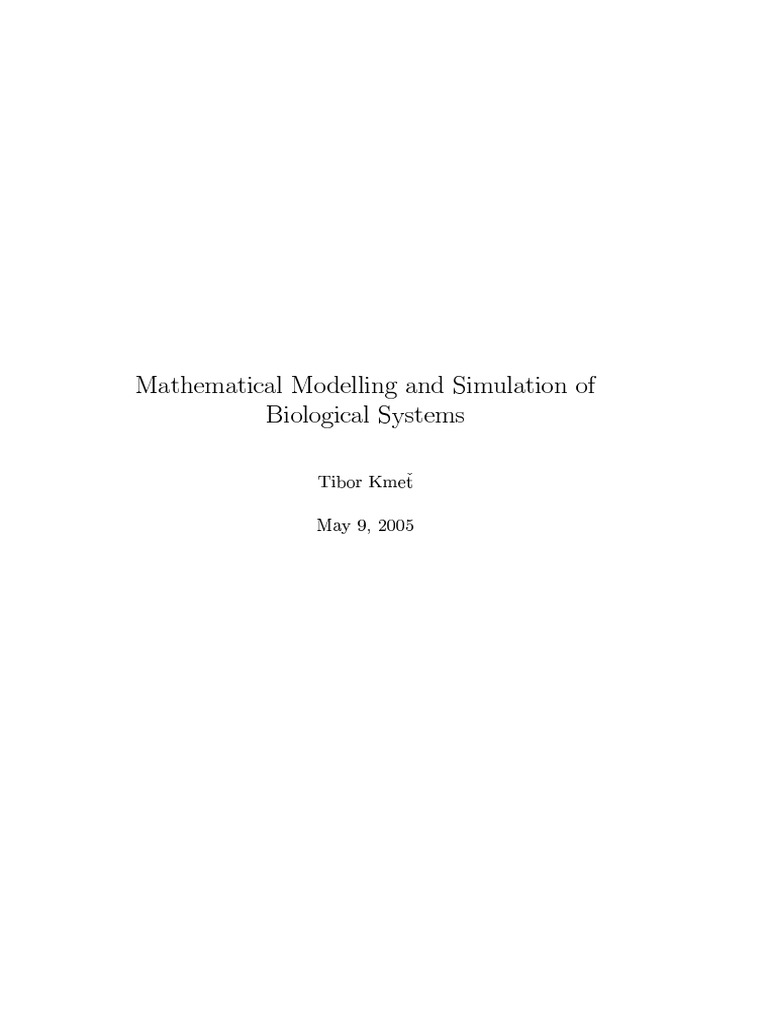 Mathematical Modelling and Simulation of Biological Systems

Tibor Kmeť

May 9, 2005